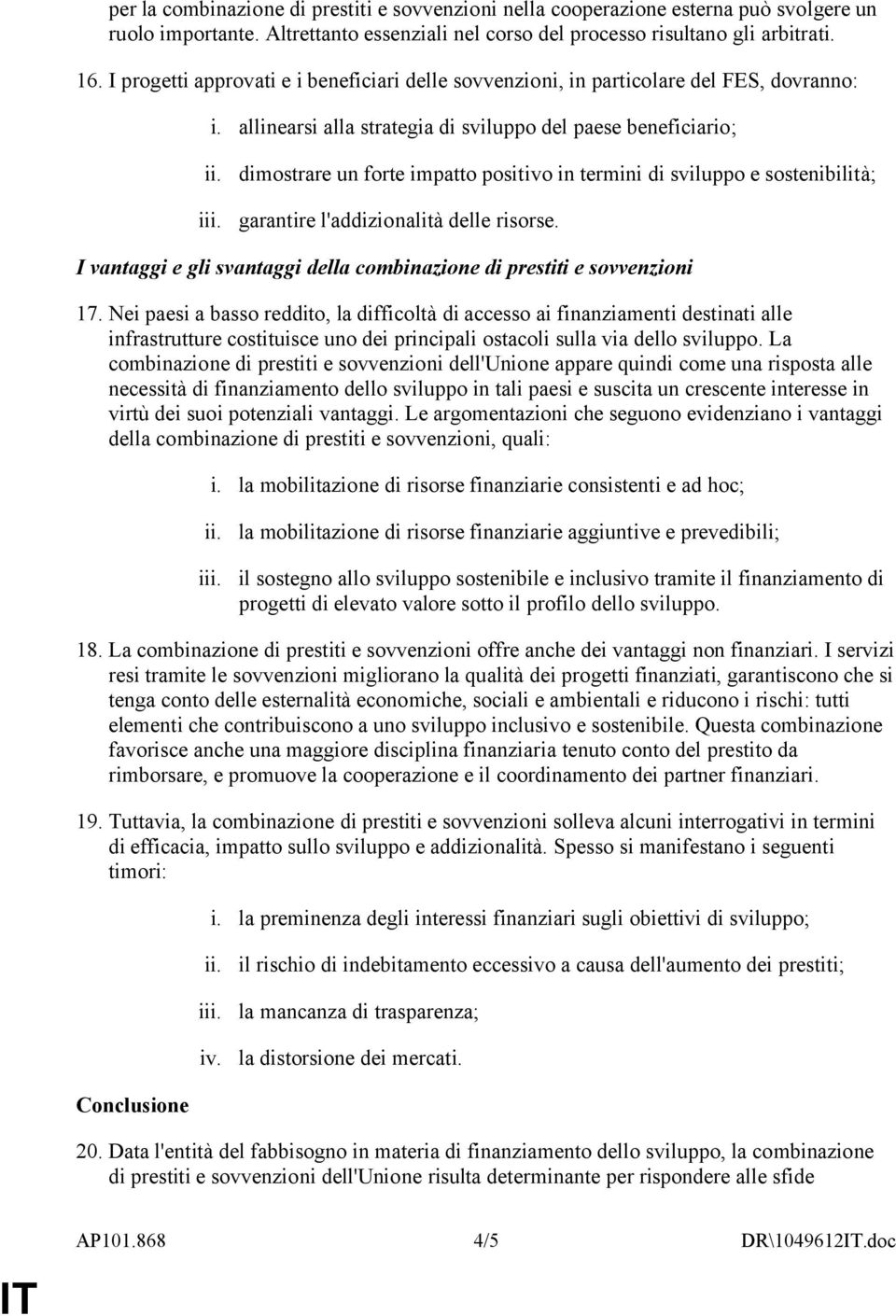 per la combinazione di prestiti e sovvenzioni nella cooperazione esterna può svolgere un ruolo importante. Altrettanto essenziali nel corso del processo risultano gli arbitrati.

16. I progetti approvati e i beneficiari delle sovvenzioni, in particolare del FES, dovranno:

i. allinearsi alla strategia di sviluppo del paese beneficiario;

ii. dimostrare un forte impatto positivo in termini di sviluppo e sostenibilità;

iii. garantire l'addizionalità delle risorse.

I vantaggi e gli svantaggi della combinazione di prestiti e sovvenzioni

17. Nei paesi a basso reddito, la difficoltà di accesso ai finanziamenti destinati alle infrastrutture costituisce uno dei principali ostacoli sulla via dello sviluppo. La combinazione di prestiti e sovvenzioni dell'Unione appare quindi come una risposta alle necessità di finanziamento dello sviluppo in tali paesi e suscita un crescente interesse in virtù dei suoi potenziali vantaggi. Le argomentazioni che seguono evidenziano i vantaggi della combinazione di prestiti e sovvenzioni, quali:

i. la mobilitazione di risorse finanziarie consistenti e ad hoc;

ii. la mobilitazione di risorse finanziarie aggiuntive e prevedibili;

iii. il sostegno allo sviluppo sostenibile e inclusivo tramite il finanziamento di progetti di elevato valore sotto il profilo dello sviluppo.

18. La combinazione di prestiti e sovvenzioni offre anche dei vantaggi non finanziari. I servizi resi tramite le sovvenzioni migliorano la qualità dei progetti finanziati, garantiscono che si tenga conto delle esternalità economiche, sociali e ambientali e riducono i rischi: tutti elementi che contribuiscono a uno sviluppo inclusivo e sostenibile. Questa combinazione favorisce anche una maggiore disciplina finanziaria tenuto conto del prestito da rimborsare, e promuove la cooperazione e il coordinamento dei partner finanziari.

19. Tuttavia, la combinazione di prestiti e sovvenzioni solleva alcuni interrogativi in termini di efficacia, impatto sullo sviluppo e addizionalità. Spesso si manifestano i seguenti timori:

i. la preminenza degli interessi finanziari sugli obiettivi di sviluppo;

ii. il rischio di indebitamento eccessivo a causa dell'aumento dei prestiti;

iii. la mancanza di trasparenza;

iv. la distorsione dei mercati.

Conclusione

20. Data l'entità del fabbisogno in materia di finanziamento dello sviluppo, la combinazione di prestiti e sovvenzioni dell'Unione risulta determinante per rispondere alle sfide

AP101.868 4/5 DR\1049612IT.doc

IT